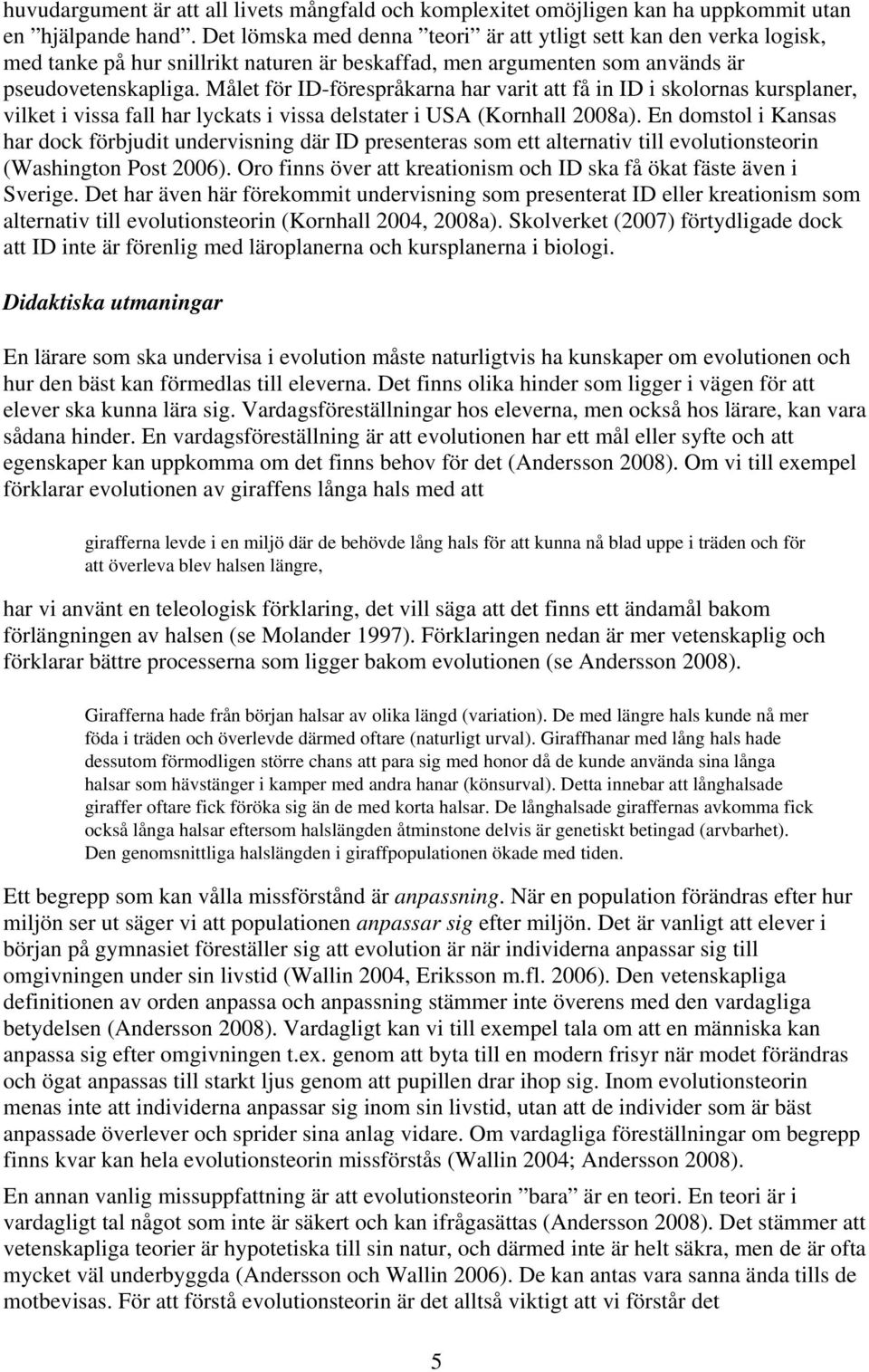 huvudargument är att all livets mångfald och komplexitet omöjligen kan ha uppkommit utan en ”hjälpande hand”. Det lömska med denna ”teori” är att ytligt sett kan den verka logisk, med tanke på hur snillrikt naturen är beskaffad, men argumenten som används är pseudovetenskapliga. Målet för ID-förespråkarna har varit att få in ID i skolornas kursplaner, vilket i vissa fall har lyckats i vissa delstater i USA (Kornhall 2008a). En domstol i Kansas har dock förbjudit undervisning där ID presenteras som ett alternativ till evolutionsteorin (Washington Post 2006). Oro finns över att kreationism och ID ska få ökat fäste även i Sverige. Det har även här förekommit undervisning som presenterat ID eller kreationism som alternativ till evolutionsteorin (Kornhall 2004, 2008a). Skolverket (2007) förtydligade dock att ID inte är förenlig med läroplanerna och kursplanerna i biologi.

Didaktiska utmaningar

En lärare som ska undervisa i evolution måste naturligtvis ha kunskaper om evolutionen och hur den bäst kan förmedlas till eleverna. Det finns olika hinder som ligger i vägen för att elever ska kunna lära sig. Vardagsföreställningar hos eleverna, men också hos lärare, kan vara sådana hinder. En vardagsföreställning är att evolutionen har ett mål eller syfte och att egenskaper kan uppkomma om det finns behov för det (Andersson 2008). Om vi till exempel förklarar evolutionen av giraffens långa hals med att

girafferna levde i en miljö där de behövde lång hals för att kunna nå blad uppe i träden och för att överleva blev halsen längre,

har vi använt en teleologisk förklaring, det vill säga att det finns ett ändamål bakom förlängningen av halsen (se Molander 1997). Förklaringen nedan är mer vetenskaplig och förklarar bättre processerna som ligger bakom evolutionen (se Andersson 2008).

Girafferna hade från början halsar av olika längd (variation). De med längre hals kunde nå mer föda i träden och överlevde därmed oftare (naturligt urval). Giraffhanar med lång hals hade dessutom förmodligen större chans att para sig med honor då de kunde använda sina långa halsar som hävstänger i kamper med andra hanar (könsurval). Detta innebar att långhalsade giraffer oftare fick föröka sig än de med korta halsar. De långhalsade giraffernas avkomma fick också långa halsar eftersom halslängden åtminstone delvis är genetiskt betingad (arvbarhet). Den genomsnittliga halslängden i giraffpopulationen ökade med tiden.

Ett begrepp som kan vålla missförstånd är anpassning. När en population förändras efter hur miljön ser ut säger vi att populationen anpassar sig efter miljön. Det är vanligt att elever i början på gymnasiet föreställer sig att evolution är när individerna anpassar sig till omgivningen under sin livstid (Wallin 2004, Eriksson m.fl. 2006). Den vetenskapliga definitionen av orden anpassa och anpassning stämmer inte överens med den vardagliga betydelsen (Andersson 2008). Vardagligt kan vi till exempel tala om att en människa kan anpassa sig efter omgivningen t.ex. genom att byta till en modern frisyr när modet förändras och ögat anpassas till starkt ljus genom att pupillen drar ihop sig. Inom evolutionsteorin menas inte att individerna anpassar sig inom sin livstid, utan att de individer som är bäst anpassade överlever och sprider sina anlag vidare. Om vardagliga föreställningar om begrepp finns kvar kan hela evolutionsteorin missförstås (Wallin 2004; Andersson 2008).

En annan vanlig missuppfattning är att evolutionsteorin ”bara” är en teori. En teori är i vardagligt tal något som inte är säkert och kan ifrågasättas (Andersson 2008). Det stämmer att vetenskapliga teorier är hypotetiska till sin natur, och därmed inte är helt säkra, men de är ofta mycket väl underbyggda (Andersson och Wallin 2006). De kan antas vara sanna ända tills de motbevisas. För att förstå evolutionsteorin är det alltså viktigt att vi förstår det

5